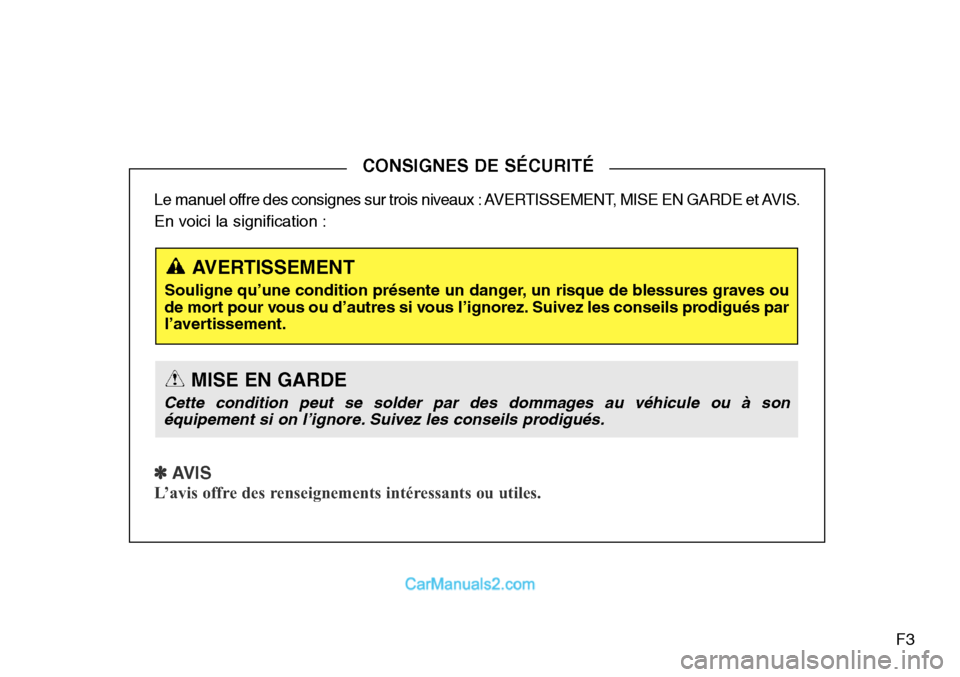 CONSIGNES DE SÉCURITÉ

Le manuel offre des consignes sur trois niveaux : AVERTISSEMENT, MISE EN GARDE et AVIS.

En voici la signification :

AVERTISSEMENT

Souligne qu'une condition présente un danger, un risque de blessures graves ou de mort pour vous ou d'autres si vous l'ignorez. Suivez les conseils prodigués par l'avertissement.

MISE EN GARDE

Cette condition peut se solder par des dommages au véhicule ou à son équipement si on l'ignore. Suivez les conseils prodigués.

✽ AVIS

L'avis offre des renseignements intéressants ou utiles.

CarManuals2.com

F3

carmanualsonline.info